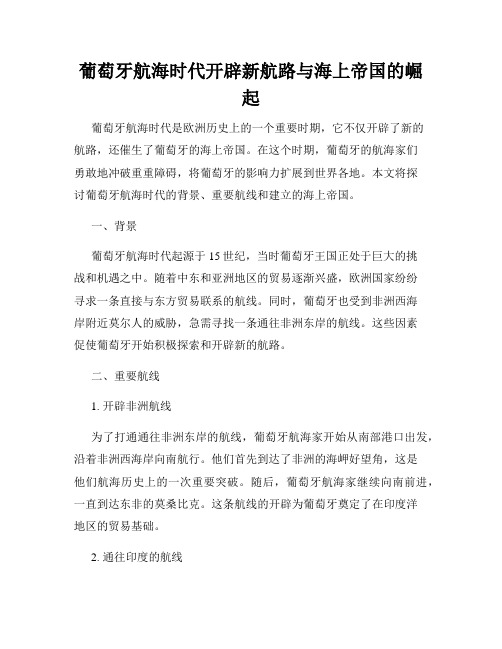 葡萄牙航海时代开辟新航路与海上帝国的崛起

葡萄牙航海时代是欧洲历史上的一个重要时期，它不仅开辟了新的航路，还催生了葡萄牙的海上帝国。在这个时期，葡萄牙的航海家们勇敢地冲破重重障碍，将葡萄牙的影响力扩展到世界各地。本文将探讨葡萄牙航海时代的背景、重要航线和建立的海上帝国。

一、背景

葡萄牙航海时代起源于15世纪，当时葡萄牙王国正处于巨大的挑战和机遇之中。随着中东和亚洲地区的贸易逐渐兴盛，欧洲国家纷纷寻求一条直接与东方贸易联系的航线。同时，葡萄牙也受到非洲西海岸附近莫尔人的威胁，急需寻找一条通往非洲东岸的航线。这些因素促使葡萄牙开始积极探索和开辟新的航路。

二、重要航线

1. 开辟非洲航线

为了打通通往非洲东岸的航线，葡萄牙航海家开始从南部港口出发，沿着非洲西海岸向南航行。他们首先到达了非洲的海岬好望角，这是他们航海历史上的一次重要突破。随后，葡萄牙航海家继续向南前进，一直到达东非的莫桑比克。这条航线的开辟为葡萄牙奠定了在印度洋地区的贸易基础。

2. 通往印度的航线